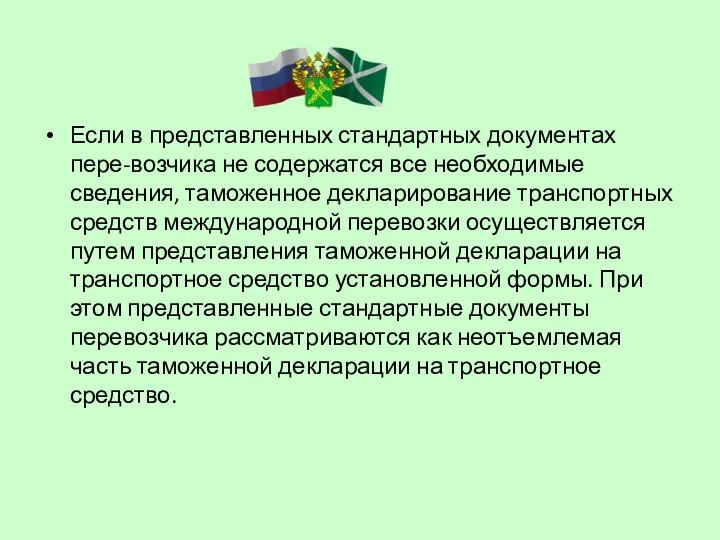 • Если в представленных стандартных документах пере-возчика не содержатся все необходимые сведения, таможенное декларирование транспортных средств международной перевозки осуществляется путем представления таможенной декларации на транспортное средство установленной формы. При этом представленные стандартные документы перевозчика рассматриваются как неотъемлемая часть таможенной декларации на транспортное средство.